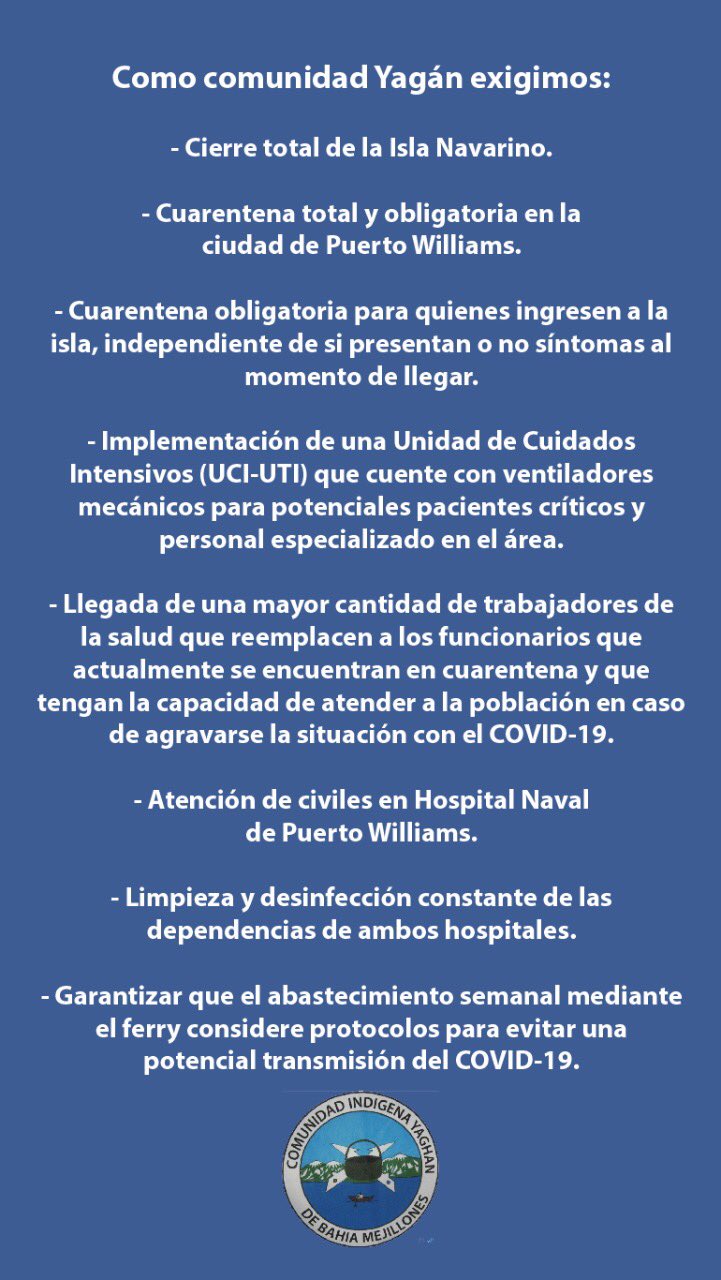 Como comunidad Yagán exigimos:

- Cierre total de la Isla Navarino.

- Cuarentena total y obligatoria en la ciudad de Puerto Williams.

- Cuarentena obligatoria para quienes ingresen a la isla, independiente de si presentan o no síntomas al momento de llegar.

- Implementación de una Unidad de Cuidados Intensivos (UCI-UTI) que cuente con ventiladores mecánicos para potenciales pacientes críticos y personal especializado en el área.

- Llegada de una mayor cantidad de trabajadores de la salud que reemplacen a los funcionarios que actualmente se encuentran en cuarentena y que tengan la capacidad de atender a la población en caso de agravarse la situación con el COVID-19.

- Atención de civiles en Hospital Naval de Puerto Williams.

- Limpieza y desinfección constante de las dependencias de ambos hospitales.

- Garantizar que el abastecimiento semanal mediante el ferry considere protocolos para evitar una potencial transmisión del COVID-19.

COMUNIDAD INDIGENA YAGHAN DE BAHIA MEJILLONES